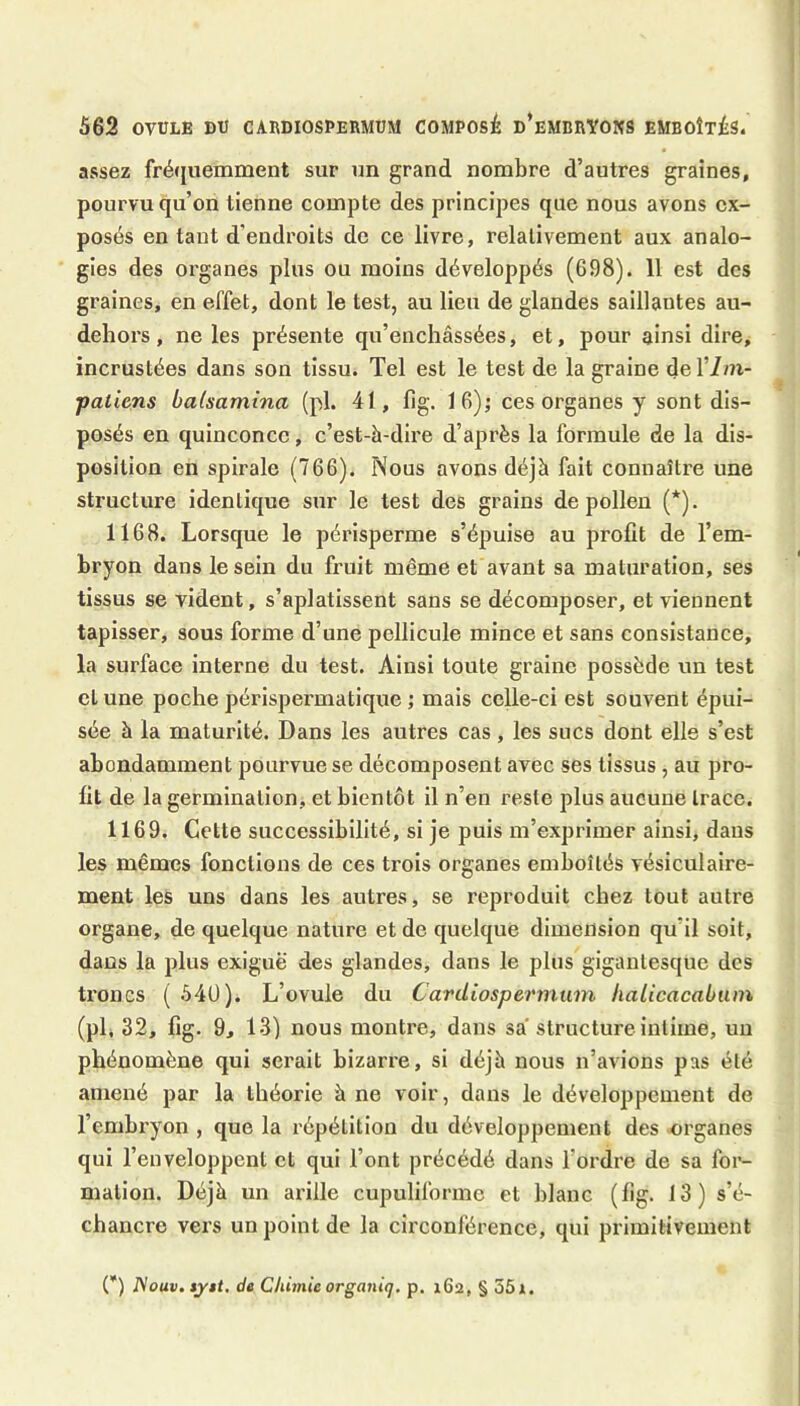 562 OVULE DU CARDIOSPERMUM COMPOSÉ D'EMBRYONS EMBOÎTÉS.

assez fréquemment sur un grand nombre d'autres graines, pourvu qu'on tienne compte des principes que nous avons exposés en tant d'endroits de ce livre, relativement aux analogies des organes plus ou moins développés (698). Il est des graines, en effet, dont le test, au lieu de glandes saillantes au-dehors, ne les présente qu'enchâssées, et, pour ainsi dire, incrustées dans son tissu. Tel est le test de la graine de l'Impatiens balsamina (pl. 41, fig. 16); ces organes y sont disposés en quinconce, c'est-à-dire d'après la formule de la disposition en spirale (766). Nous avons déjà fait connaître une structure identique sur le test des grains de pollen (*).

1168. Lorsque le périsperme s'épuise au profit de l'embryon dans le sein du fruit même et avant sa maturation, ses tissus se vident, s'aplatissent sans se décomposer, et viennent tapisser, sous forme d'une pellicule mince et sans consistance, la surface interne du test. Ainsi toute graine possède un test et une poche périspermatique ; mais celle-ci est souvent épuisée à la maturité. Dans les autres cas, les sucs dont elle s'est abondamment pourvue se décomposent avec ses tissus, au profit de la germination, et bientôt il n'en reste plus aucune trace.

1169. Cette successibilité, si je puis m'exprimer ainsi, dans les mêmes fonctions de ces trois organes emboîtés vésiculairement les uns dans les autres, se reproduit chez tout autre organe, de quelque nature et de quelque dimension qu'il soit, dans la plus exiguë des glandes, dans le plus gigantesque des troncs (540). L'ovule du Cardiospermum halicacabum (pl. 32, fig. 9, 13) nous montre, dans sa structure intime, un phénomène qui serait bizarre, si déjà nous n'avions pas été amené par la théorie à ne voir, dans le développement de l'embryon, que la répétition du développement des organes qui l'enveloppent et qui l'ont précédé dans l'ordre de sa formation. Déjà un arille cupuliforme et blanc (fig. 13) s'échancre vers un point de la circonférence, qui primitivement

(*) Nouv. syst. de Chimie organiq. p. 162, § 351.